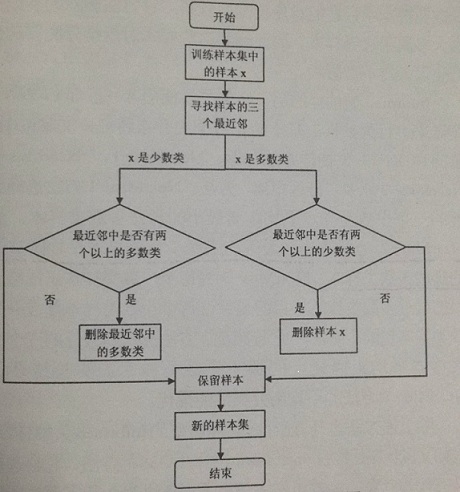 开始

训练样本集中的样本 x

寻找样本的三个最近邻

x 是少数类

x 是多数类

最近邻中是否有两个以上的多数类

最近邻中是否有两个以上的少数类

否

是

是

否

删除最近邻中的多数类

删除样本 x

保留样本

新的样本集

结束